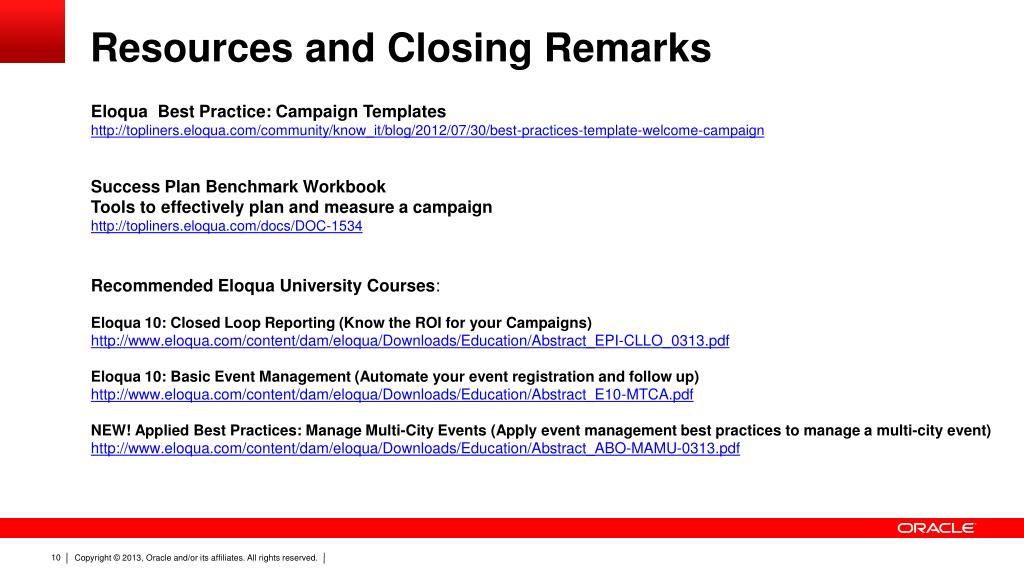 Resources and Closing Remarks

Eloqua Best Practice: Campaign Templates
http://topliners.eloqua.com/community/know_it/blog/2012/07/30/best-practices-template-welcome-campaign

Success Plan Benchmark Workbook
Tools to effectively plan and measure a campaign
http://topliners.eloqua.com/docs/DOC-1534

Recommended Eloqua University Courses:

Eloqua 10: Closed Loop Reporting (Know the ROI for your Campaigns)
http://www.eloqua.com/content/dam/eloqua/Downloads/Education/Abstract_EPI-CLLO_0313.pdf

Eloqua 10: Basic Event Management (Automate your event registration and follow up)
http://www.eloqua.com/content/dam/eloqua/Downloads/Education/Abstract_E10-MTCA.pdf

NEW! Applied Best Practices: Manage Multi-City Events (Apply event management best practices to manage a multi-city event)
http://www.eloqua.com/content/dam/eloqua/Downloads/Education/Abstract_ABO-MAMU-0313.pdf

ORACLE

10 | Copyright © 2013, Oracle and/or its affiliates. All rights reserved. |